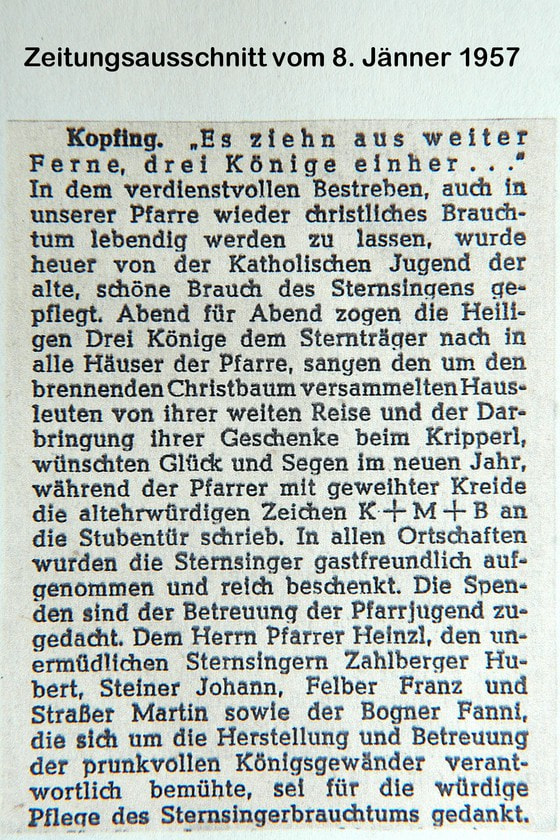 Zeitungsausschnitt vom 8. Jänner 1957

Kopfing. „Es ziehn aus weiter Ferne, drei Könige einher . . .“ In dem verdienstvollen Bestreben, auch in unserer Pfarre wieder christliches Brauchtum lebendig werden zu lassen, wurde heuer von der Katholischen Jugend der alte, schöne Brauch des Sternsingens gepflegt. Abend für Abend zogen die Heiligen Drei Könige dem Sternträger nach in alle Häuser der Pfarre, sangen den um den brennenden Christbaum versammelten Hausleuten von ihrer weiten Reise und der Darbringung ihrer Geschenke beim Kripperl, wünschten Glück und Segen im neuen Jahr, während der Pfarrer mit geweihter Kreide die altehrwürdigen Zeichen K + M + B an die Stubentür schrieb. In allen Ortschaften wurden die Sternsinger gastfreundlich aufgenommen und reich beschenkt. Die Spenden sind der Betreuung der Pfarrjugend zugedacht. Dem Herrn Pfarrer Heinzl, den unermüdlichen Sternsingern Zahlberger Hubert, Steiner Johann, Felber Franz und Straßer Martin sowie der Bogner Fanni, die sich um die Herstellung und Betreuung der prunkvollen Königsgewänder verantwortlich bemühte, sei für die würdige Pflege des Sternsingerbrauchtums gedankt.